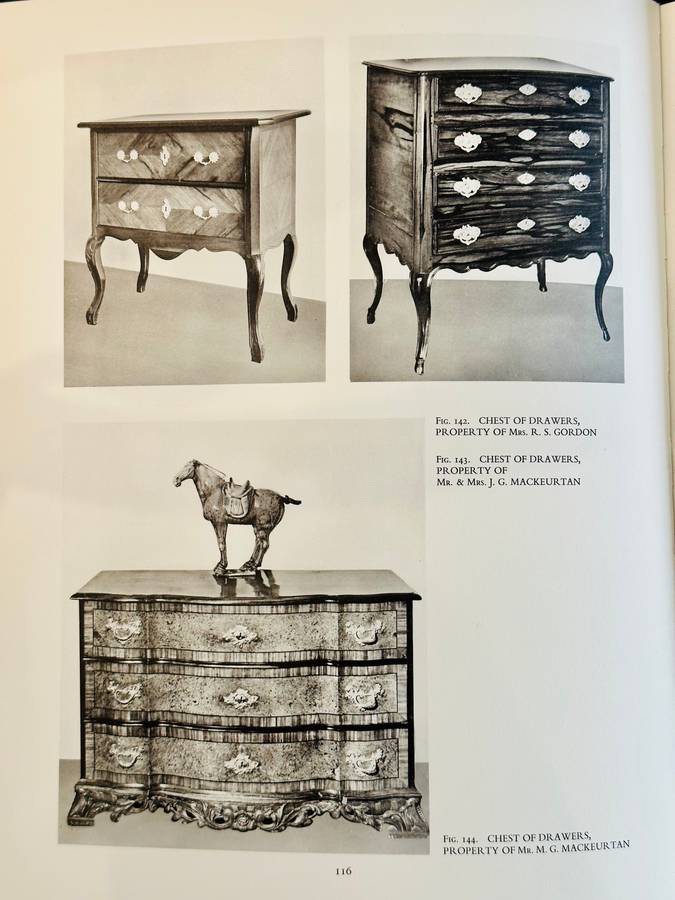 Fig. 142. CHEST OF DRAWERS, PROPERTY OF Mrs. R. S. GORDON

Fig. 143. CHEST OF DRAWERS, PROPERTY OF Mr. & Mrs. J. G. MACKEURTAN

Fig. 144. CHEST OF DRAWERS, PROPERTY OF Mr. M. G. MACKEURTAN

116